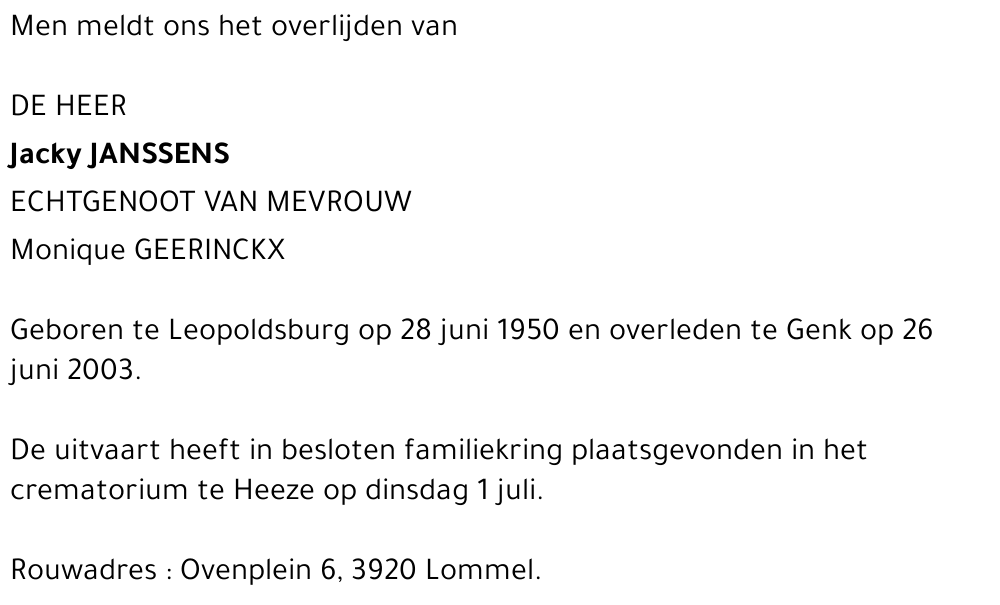 Men meldt ons het overlijden van

DE HEER
Jacky JANSSENS
ECHTGENOOT VAN MEVROUW
Monique GEERINCKX

Geboren te Leopoldsburg op 28 juni 1950 en overleden te Genk op 26 juni 2003.

De uitvaart heeft in besloten familiekring plaatsgevonden in het crematorium te Heeze op dinsdag 1 juli.

Rouwadres : Ovenplein 6, 3920 Lommel.